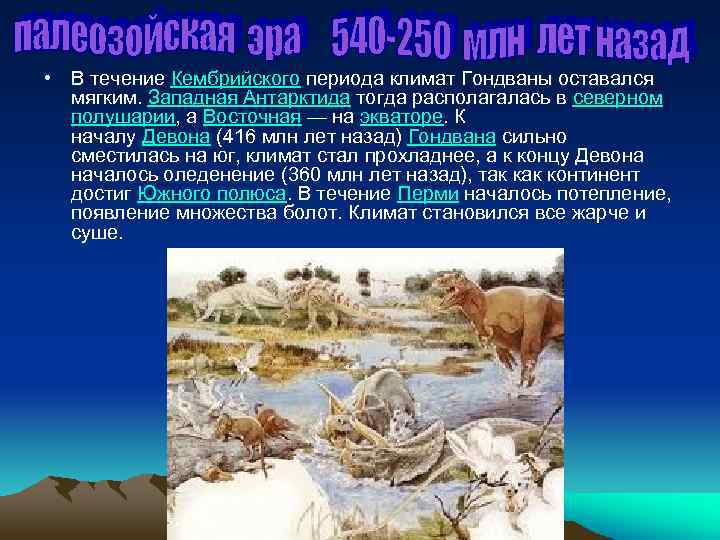 палеозойская эра 540-250 млн лет назад

• В течение Кембрийского периода климат Гондваны оставался мягким. Западная Антарктида тогда располагалась в северном полушарии, а Восточная — на экваторе. К началу Девона (416 млн лет назад) Гондвана сильно сместилась на юг, климат стал прохладнее, а к концу Девона началось оледенение (360 млн лет назад), так как континент достиг Южного полюса. В течение Перми началось потепление, появление множества болот. Климат становился все жарче и суше.